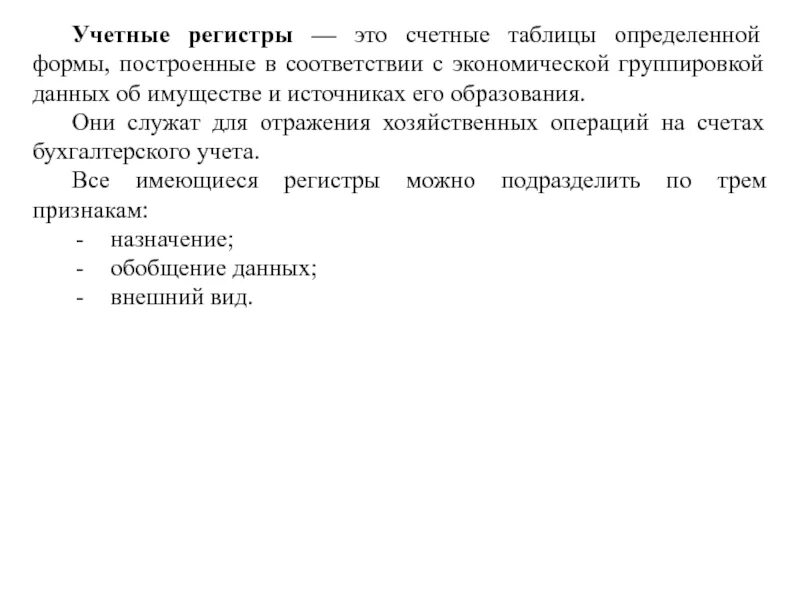 Учетные регистры — это счетные таблицы определенной формы, построенные в соответствии с экономической группировкой данных об имуществе и источниках его образования.

Они служат для отражения хозяйственных операций на счетах бухгалтерского учета.

Все имеющиеся регистры можно подразделить по трем признакам:

- назначение;
- обобщение данных;
- внешний вид.